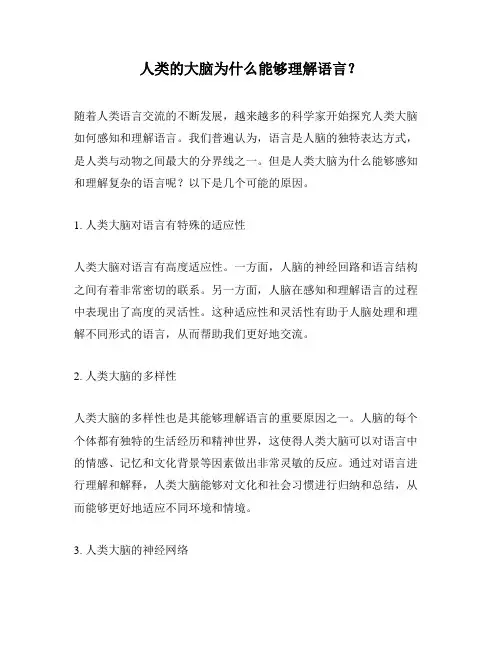 人类的大脑为什么能够理解语言？

随着人类语言交流的不断发展，越来越多的科学家开始探究人类大脑如何感知和理解语言。我们普遍认为，语言是人脑的独特表达方式，是人类与动物之间最大的分界线之一。但是人类大脑为什么能够感知和理解复杂的语言呢？以下是几个可能的原因。

1. 人类大脑对语言有特殊的适应性

人类大脑对语言有高度适应性。一方面，人脑的神经回路和语言结构之间有着非常密切的联系。另一方面，人脑在感知和理解语言的过程中表现出了高度的灵活性。这种适应性和灵活性有助于人脑处理和理解不同形式的语言，从而帮助我们更好地交流。

2. 人类大脑的多样性

人类大脑的多样性也是其能够理解语言的重要原因之一。人脑的每个个体都有独特的生活经历和精神世界，这使得人类大脑可以对语言中的情感、记忆和文化背景等因素做出非常灵敏的反应。通过对语言进行理解和解释，人类大脑能够对文化和社会习惯进行归纳和总结，从而能够更好地适应不同环境和情境。

3. 人类大脑的神经网络